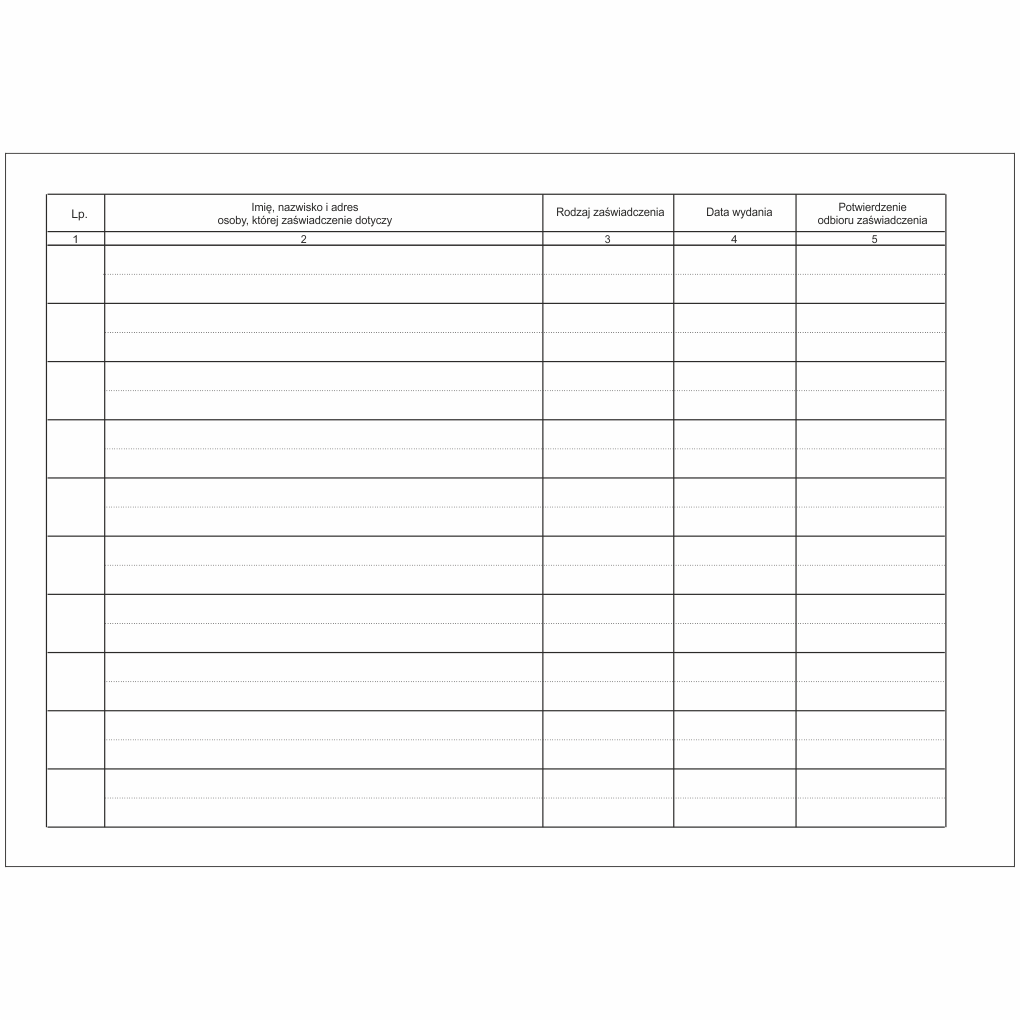 | Lp. | Imię, nazwisko i adres osoby, której zaświadczenie dotyczy | Rodzaj zaświadczenia | Data wydania | Potwierdzenie odbioru zaświadczenia |
|---|---|---|---|---|
| 1 | 2 | 3 | 4 | 5 |
|  |  |  |  |  |
|  |  |  |  |  |
|  |  |  |  |  |
|  |  |  |  |  |
|  |  |  |  |  |
|  |  |  |  |  |
|  |  |  |  |  |
|  |  |  |  |  |
|  |  |  |  |  |
|  |  |  |  |  |